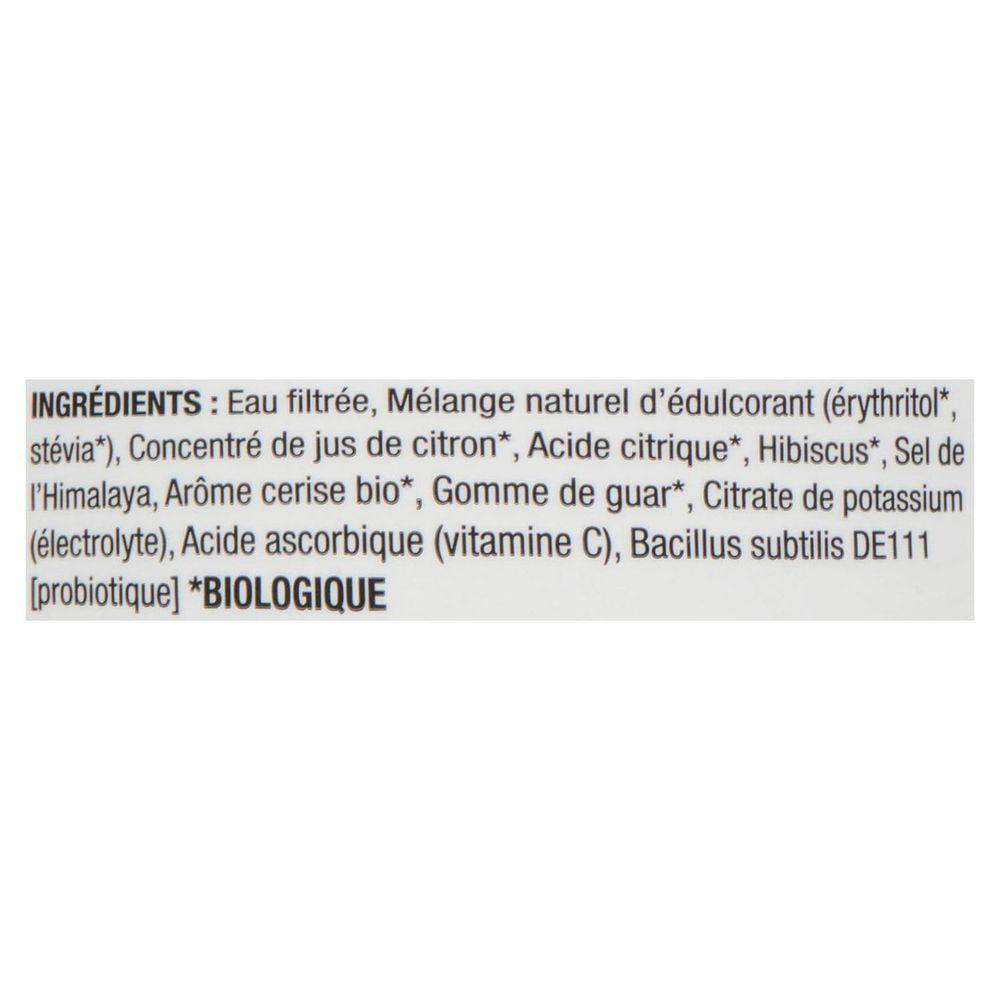 INGRÉDIENTS : Eau filtrée, Mélange naturel d'édulcorant (érythritol*, stévia*), Concentré de jus de citron*, Acide citrique*, Hibiscus*, Sel de l'Himalaya, Arôme cerise bio*, Gomme de guar*, Citrate de potassium (électrolyte), Acide ascorbique (vitamine C), Bacillus subtilis DE111 [probiotique] *BIOLOGIQUE